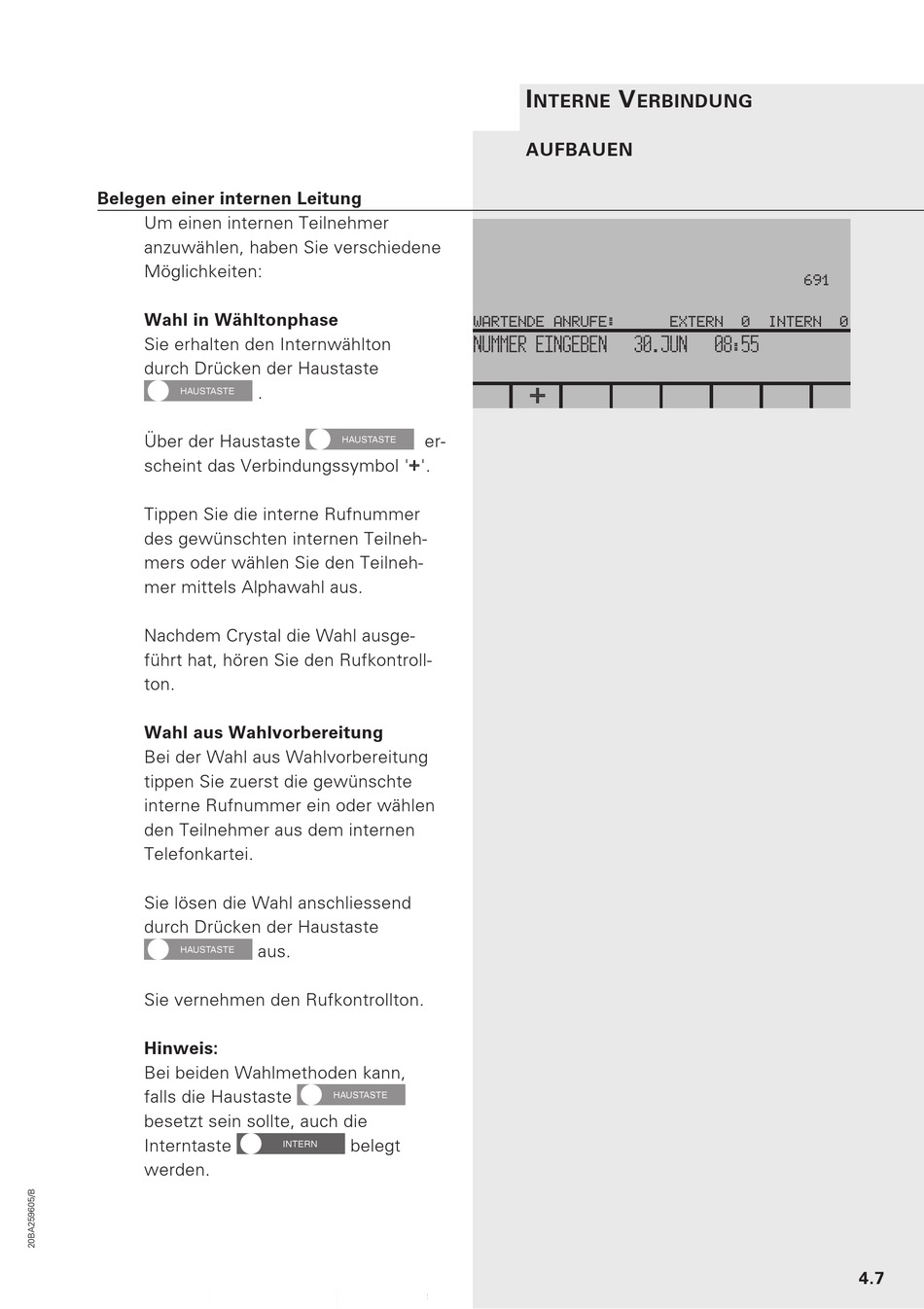 INTERNE VERBINDUNG

AUFBAUEN

Belegen einer internen Leitung

Um einen internen Teilnehmer anzuwählen, haben Sie verschiedene Möglichkeiten:

Wahl in Wähltonphase
Sie erhalten den Internwählton durch Drücken der Haustaste HAUSTASTE .

Über der Haustaste HAUSTASTE erscheint das Verbindungssymbol '+'.

Tippen Sie die interne Rufnummer des gewünschten internen Teilnehmers oder wählen Sie den Teilnehmer mittels Alphawahl aus.

Nachdem Crystal die Wahl ausgeführt hat, hören Sie den Rufkontrollton.

Wahl aus Wahlvorbereitung
Bei der Wahl aus Wahlvorbereitung tippen Sie zuerst die gewünschte interne Rufnummer ein oder wählen den Teilnehmer aus dem internen Telefonkartei.

Sie lösen die Wahl anschliessend durch Drücken der Haustaste HAUSTASTE aus.

Sie vernehmen den Rufkontrollton.

Hinweis:
Bei beiden Wahlmethoden kann, falls die Haustaste HAUSTASTE besetzt sein sollte, auch die Interntaste INTERN belegt werden.

691

WARTENDE ANRUFE: EXTERN 0 INTERN 0
NUMMER EINGEBEN 30.JUN 08:55

+

20BA259605/B

4.7